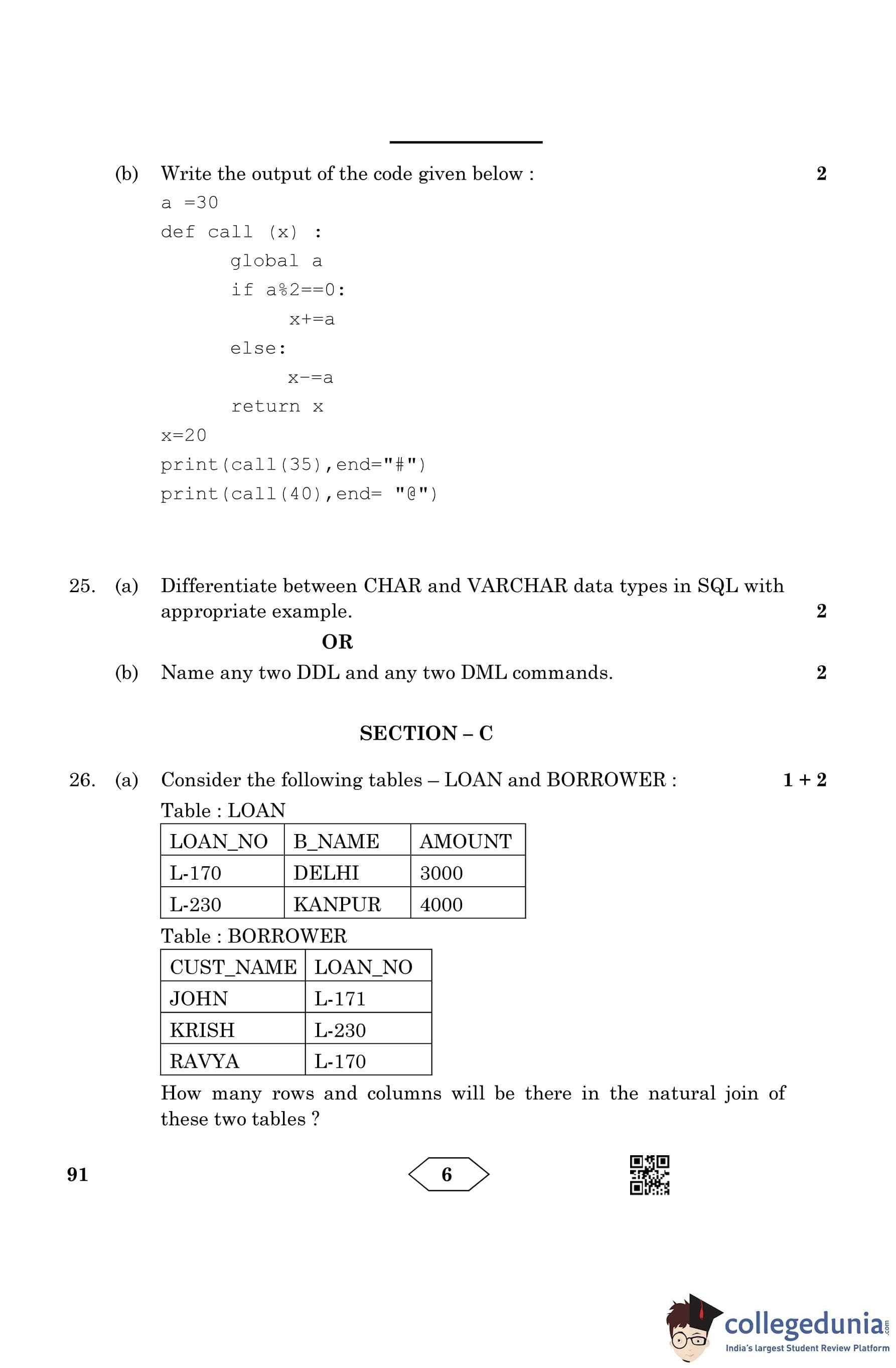 (b) Write the output of the code given below : 2

a =30
def call (x) :
    global a
    if a%2==0:
        x+=a
    else:
        x-=a
    return x
x=20
print(call(35),end="#")
print(call(40),end= "@")

25. (a) Differentiate between CHAR and VARCHAR data types in SQL with appropriate example. 2

OR

(b) Name any two DDL and any two DML commands. 2

SECTION – C

26. (a) Consider the following tables – LOAN and BORROWER : 1 + 2

Table : LOAN

| LOAN_NO | B_NAME | AMOUNT |
|---|---|---|
| L-170 | DELHI | 3000 |
| L-230 | KANPUR | 4000 |

Table : BORROWER

| CUST_NAME | LOAN_NO |
|---|---|
| JOHN | L-171 |
| KRISH | L-230 |
| RAVYA | L-170 |

How many rows and columns will be there in the natural join of these two tables ?

91

6

collegedunia.com
India's largest Student Review Platform